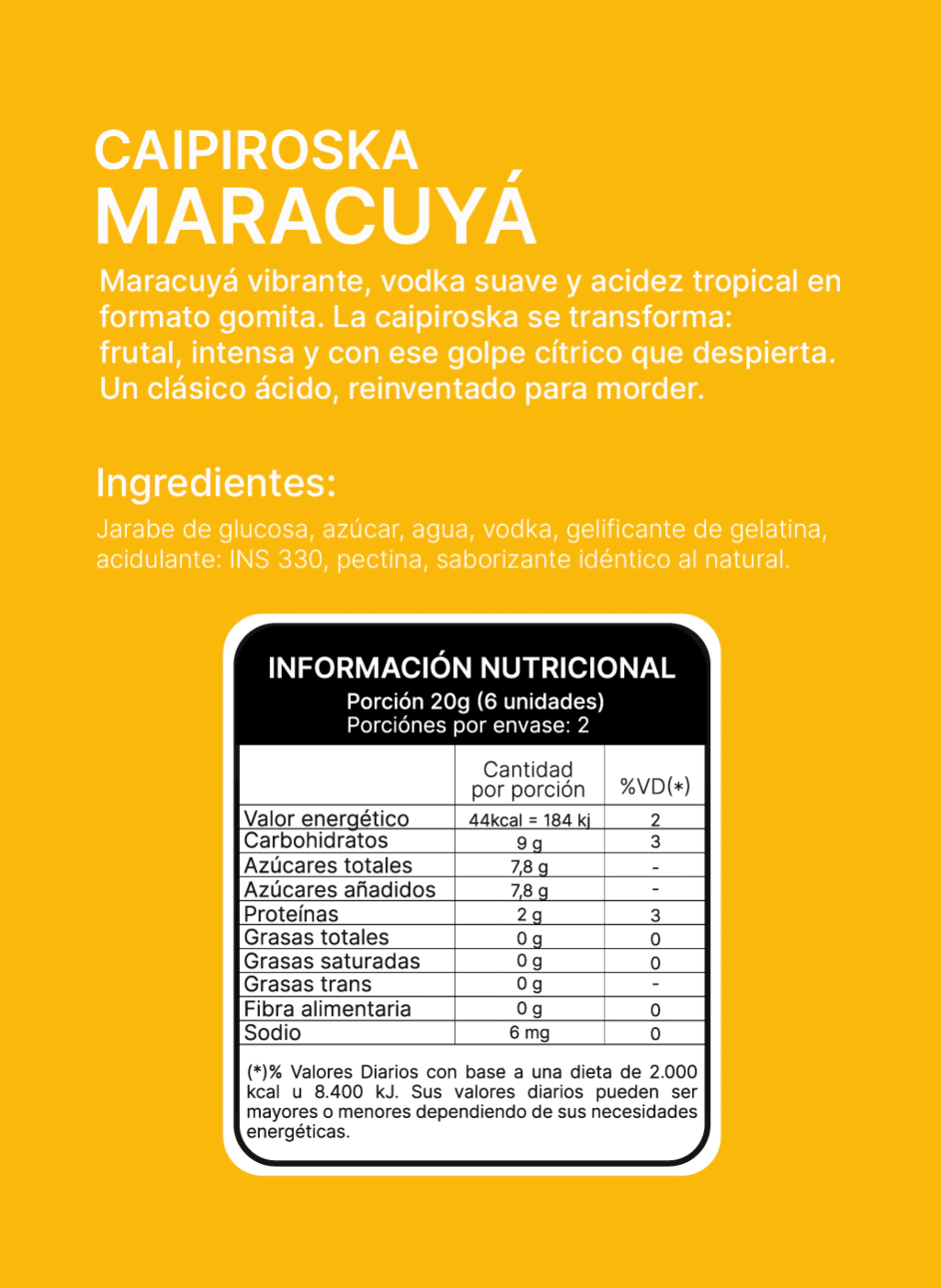 CAIPIROSKA
MARACUYÁ

Maracuyá vibrante, vodka suave y acidez tropical en formato gomita. La caipiroska se transforma: frutal, intensa y con ese golpe cítrico que despierta. Un clásico ácido, reinventado para morder.

Ingredientes:

Jarabe de glucosa, azúcar, agua, vodka, gelificante de gelatina, acidulante: INS 330, pectina, saborizante idéntico al natural.

INFORMACIÓN NUTRICIONAL
Porción 20g (6 unidades)
Porciónes por envase: 2

| | Cantidad por porción | %VD(*) |
|---|---|---|
| Valor energético | 44kcal = 184 kj | 2 |
| Carbohidratos | 9 g | 3 |
| Azúcares totales | 7,8 g | - |
| Azúcares añadidos | 7,8 g | - |
| Proteínas | 2 g | 3 |
| Grasas totales | 0 g | 0 |
| Grasas saturadas | 0 g | 0 |
| Grasas trans | 0 g | - |
| Fibra alimentaria | 0 g | 0 |
| Sodio | 6 mg | 0 |

(*)% Valores Diarios con base a una dieta de 2.000 kcal u 8.400 kJ. Sus valores diarios pueden ser mayores o menores dependiendo de sus necesidades energéticas.